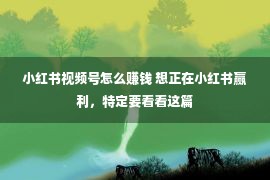 小红书视频号怎么赚钱 想正在小红书赢利，特定要看看这篇